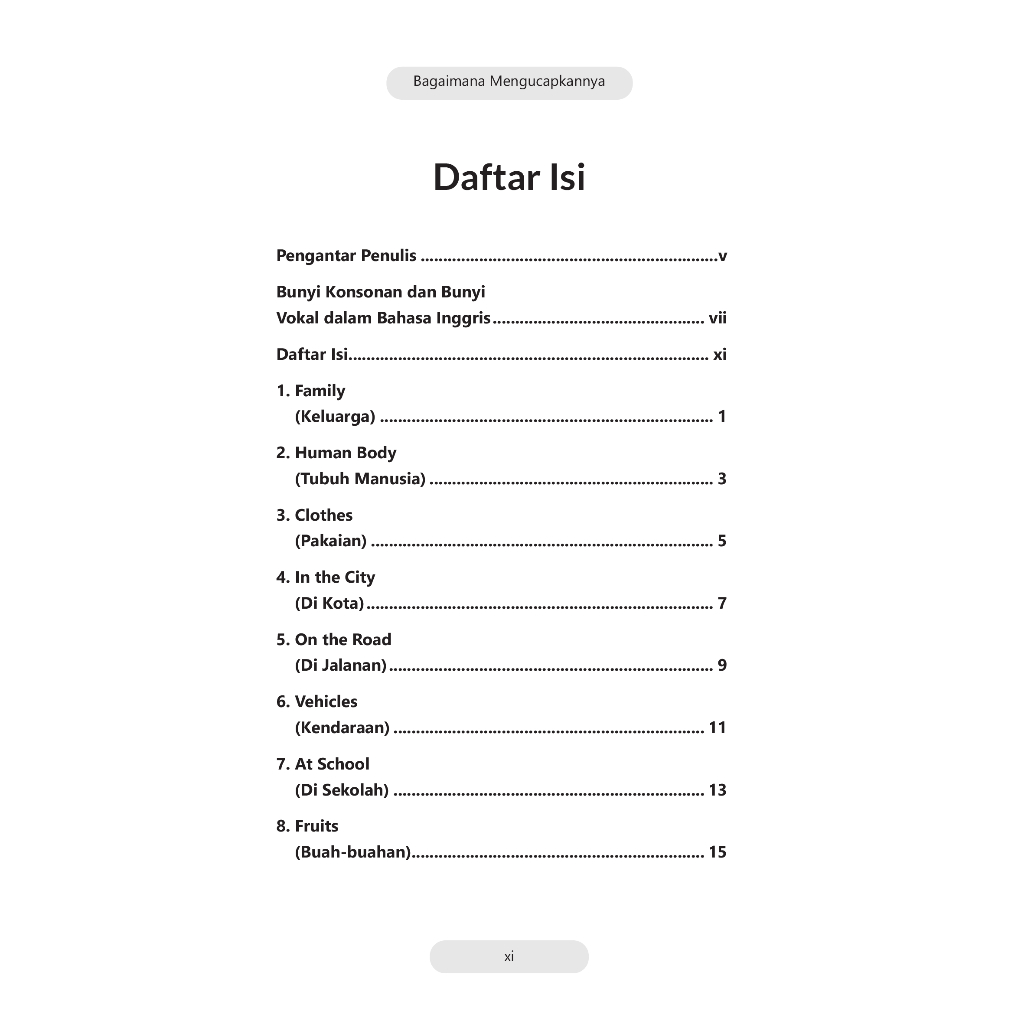 Bagaimana Mengucapkannya

Daftar Isi

Pengantar Penulis v

Bunyi Konsonan dan Bunyi
Vokal dalam Bahasa Inggris vii

Daftar Isi xi

1. Family
(Keluarga) 1

2. Human Body
(Tubuh Manusia) 3

3. Clothes
(Pakaian) 5

4. In the City
(Di Kota) 7

5. On the Road
(Di Jalanan) 9

6. Vehicles
(Kendaraan) 11

7. At School
(Di Sekolah) 13

8. Fruits
(Buah-buahan) 15

xi